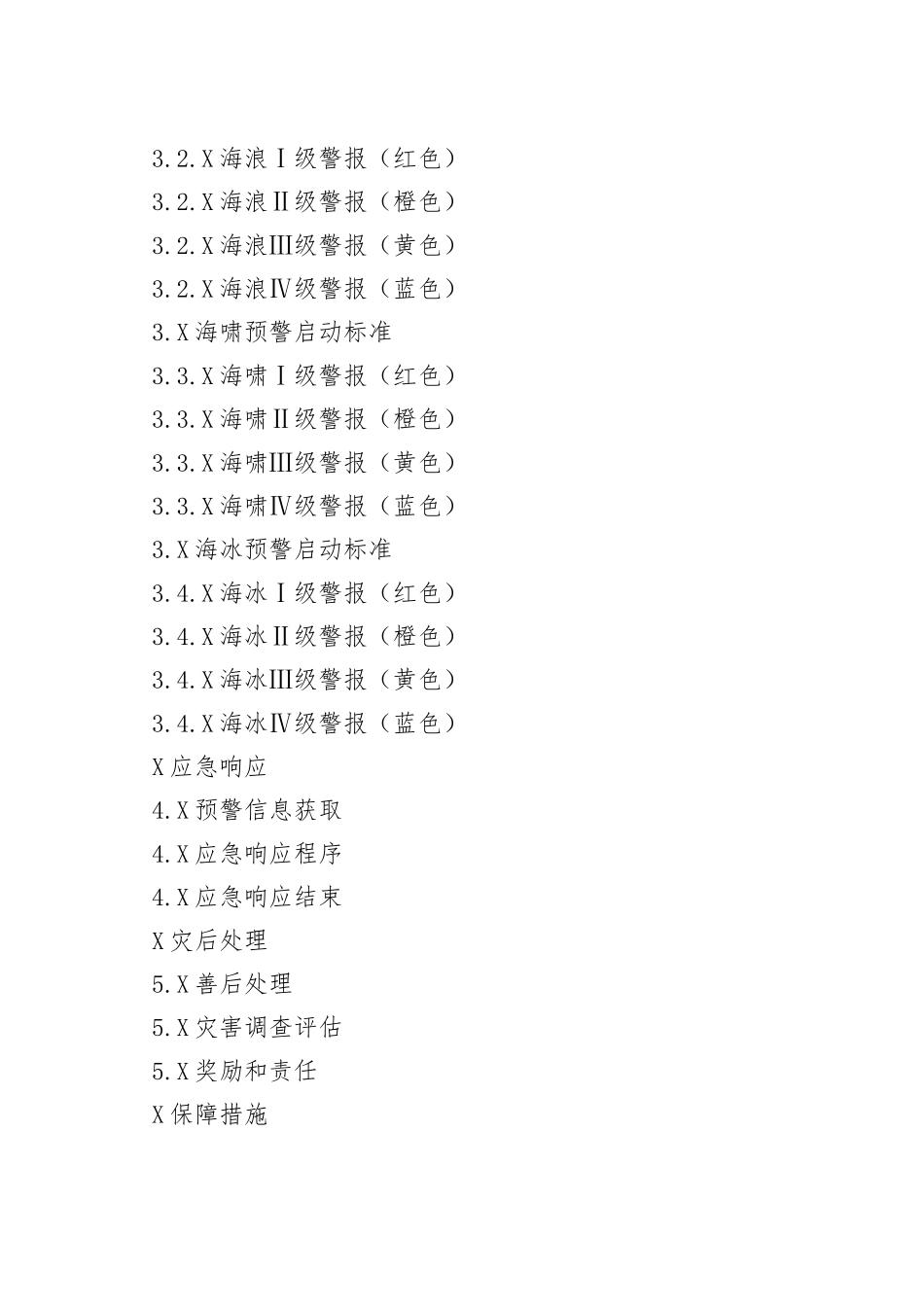 3.2.X 海浪Ⅰ级警报（红色）
3.2.X 海浪Ⅱ级警报（橙色）
3.2.X 海浪Ⅲ级警报（黄色）
3.2.X 海浪Ⅳ级警报（蓝色）
3.X 海啸预警启动标准
3.3.X 海啸Ⅰ级警报（红色）
3.3.X 海啸Ⅱ级警报（橙色）
3.3.X 海啸Ⅲ级警报（黄色）
3.3.X 海啸Ⅳ级警报（蓝色）
3.X 海冰预警启动标准
3.4.X 海冰Ⅰ级警报（红色）
3.4.X 海冰Ⅱ级警报（橙色）
3.4.X 海冰Ⅲ级警报（黄色）
3.4.X 海冰Ⅳ级警报（蓝色）
X 应急响应
4.X 预警信息获取
4.X 应急响应程序
4.X 应急响应结束
X 灾后处理
5.X 善后处理
5.X 灾害调查评估
5.X 奖励和责任
X 保障措施